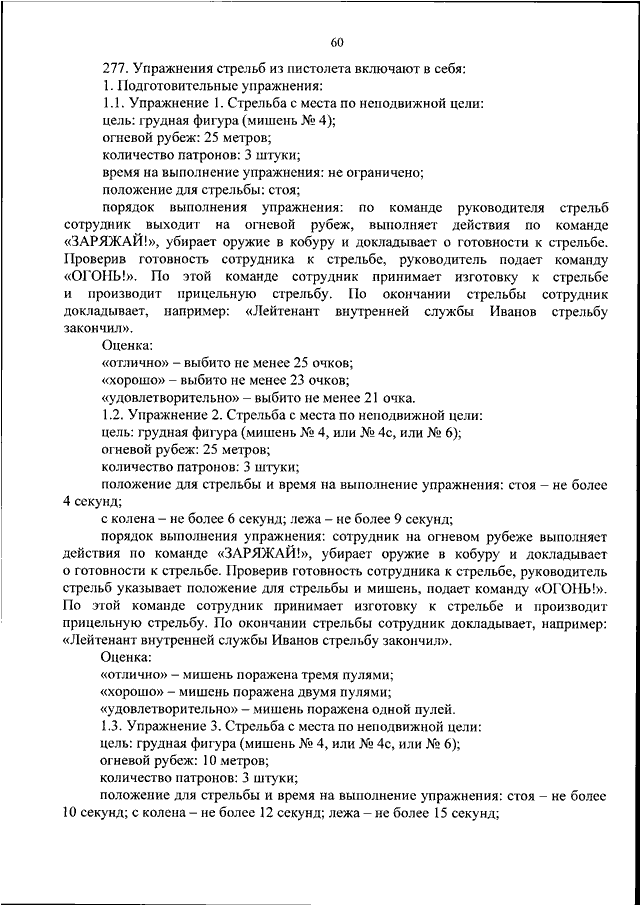 60

277. Упражнения стрельб из пистолета включают в себя:

1. Подготовительные упражнения:

1.1. Упражнение 1. Стрельба с места по неподвижной цели:

цель: грудная фигура (мишень № 4);

огневой рубеж: 25 метров;

количество патронов: 3 штуки;

время на выполнение упражнения: не ограничено;

положение для стрельбы: стоя;

порядок выполнения упражнения: по команде руководителя стрельб сотрудник выходит на огневой рубеж, выполняет действия по команде «ЗАРЯЖАЙ!», убирает оружие в кобуру и докладывает о готовности к стрельбе. Проверив готовность сотрудника к стрельбе, руководитель подает команду «ОГОНЬ!». По этой команде сотрудник принимает изготовку к стрельбе и производит прицельную стрельбу. По окончании стрельбы сотрудник докладывает, например: «Лейтенант внутренней службы Иванов стрельбу закончил».

Оценка:

«отлично» – выбито не менее 25 очков;

«хорошо» – выбито не менее 23 очков;

«удовлетворительно» – выбито не менее 21 очка.

1.2. Упражнение 2. Стрельба с места по неподвижной цели:

цель: грудная фигура (мишень № 4, или № 4с, или № 6);

огневой рубеж: 25 метров;

количество патронов: 3 штуки;

положение для стрельбы и время на выполнение упражнения: стоя – не более 4 секунд;

с колена – не более 6 секунд; лежа – не более 9 секунд;

порядок выполнения упражнения: сотрудник на огневом рубеже выполняет действия по команде «ЗАРЯЖАЙ!», убирает оружие в кобуру и докладывает о готовности к стрельбе. Проверив готовность сотрудника к стрельбе, руководитель стрельб указывает положение для стрельбы и мишень, подает команду «ОГОНЬ!». По этой команде сотрудник принимает изготовку к стрельбе и производит прицельную стрельбу. По окончании стрельбы сотрудник докладывает, например: «Лейтенант внутренней службы Иванов стрельбу закончил».

Оценка:

«отлично» – мишень поражена тремя пулями;

«хорошо» – мишень поражена двумя пулями;

«удовлетворительно» – мишень поражена одной пулей.

1.3. Упражнение 3. Стрельба с места по неподвижной цели:

цель: грудная фигура (мишень № 4, или № 4с, или № 6);

огневой рубеж: 10 метров;

количество патронов: 3 штуки;

положение для стрельбы и время на выполнение упражнения: стоя – не более 10 секунд; с колена – не более 12 секунд; лежа – не более 15 секунд;